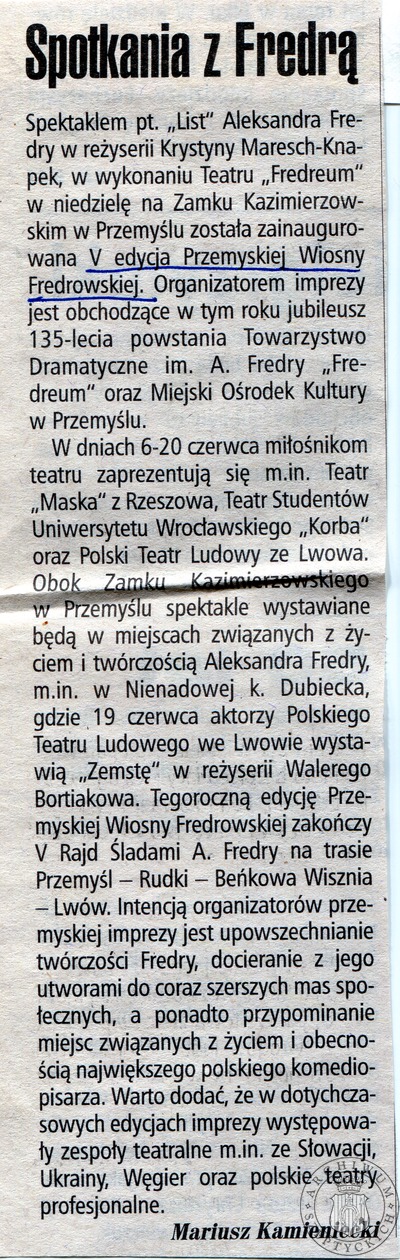 Spotkania z Fredrą

Spektaklem pt. „List" Aleksandra Fredry w reżyserii Krystyny Maresch-Knapek, w wykonaniu Teatru „Fredreum" w niedzielę na Zamku Kazimierzowskim w Przemyślu została zainaugurowana V edycja Przemyskiej Wiosny Fredrowskiej. Organizatorem imprezy jest obchodzące w tym roku jubileusz 135-lecia powstania Towarzystwo Dramatyczne im. A. Fredry „Fredreum" oraz Miejski Ośrodek Kultury w Przemyślu.

W dniach 6-20 czerwca miłośnikom teatru zaprezentują się m.in. Teatr „Maska" z Rzeszowa, Teatr Studentów Uniwersytetu Wrocławskiego „Korba" oraz Polski Teatr Ludowy ze Lwowa. Obok Zamku Kazimierzowskiego w Przemyślu spektakle wystawiane będą w miejscach związanych z życiem i twórczością Aleksandra Fredry, m.in. w Nienadowej k. Dubiecka, gdzie 19 czerwca aktorzy Polskiego Teatru Ludowego we Lwowie wystawią „Zemstę" w reżyserii Walerego Bortiakowa. Tegoroczną edycję Przemyskiej Wiosny Fredrowskiej zakończy V Rajd Śladami A. Fredry na trasie Przemyśl – Rudki – Beńkowa Wisznia – Lwów. Intencją organizatorów przemyskiej imprezy jest upowszechnianie twórczości Fredry, docieranie z jego utworami do coraz szerszych mas społecznych, a ponadto przypominanie miejsc związanych z życiem i obecnością największego polskiego komediopisarza. Warto dodać, że w dotychczasowych edycjach imprezy występowały zespoły teatralne m.in. ze Słowacji, Ukrainy, Węgier oraz polskie teatry profesjonalne.

Mariusz Kamieniecki